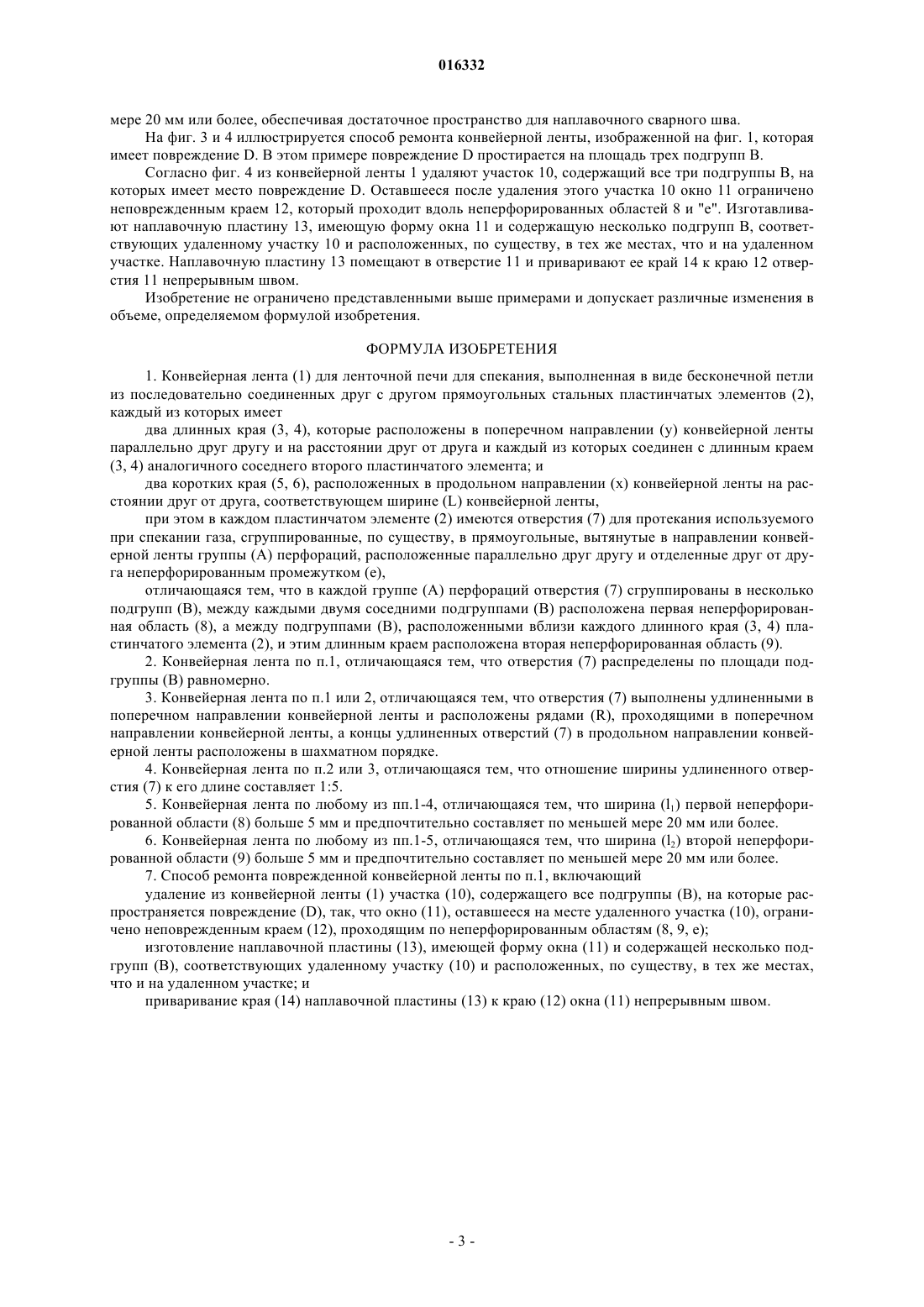 016332

мере 20 мм или более, обеспечивая достаточное пространство для наплавочного сварного шва.

На фиг. 3 и 4 иллюстрируется способ ремонта конвейерной ленты, изображенной на фиг. 1, которая имеет повреждение D. В этом примере повреждение D простирается на площадь трех подгрупп B.

Согласно фиг. 4 из конвейерной ленты 1 удаляют участок 10, содержащий все три подгруппы B, на которых имеет место повреждение D. Оставшееся после удаления этого участка 10 окно 11 ограничено неповрежденным краем 12, который проходит вдоль неперфорированных областей 8 и "e". Изготавливают наплавочную пластину 13, имеющую форму окна 11 и содержащую несколько подгрупп B, соответствующих удаленному участку 10 и расположенных, по существу, в тех же местах, что и на удаленном участке. Наплавочную пластину 13 помещают в отверстие 11 и приваривают ее край 14 к краю 12 отверстия 11 непрерывным швом.

Изобретение не ограничено представленными выше примерами и допускает различные изменения в объеме, определяемом формулой изобретения.

ФОРМУЛА ИЗОБРЕТЕНИЯ

1. Конвейерная лента (1) для ленточной печи для спекания, выполненная в виде бесконечной петли из последовательно соединенных друг с другом прямоугольных стальных пластинчатых элементов (2), каждый из которых имеет

два длинных края (3, 4), которые расположены в поперечном направлении (y) конвейерной ленты параллельно друг другу и на расстоянии друг от друга и каждый из которых соединен с длинным краем (3, 4) аналогичного соседнего второго пластинчатого элемента; и

два коротких края (5, 6), расположенных в продольном направлении (x) конвейерной ленты на расстоянии друг от друга, соответствующем ширине (L) конвейерной ленты,

при этом в каждом пластинчатом элементе (2) имеются отверстия (7) для протекания используемого при спекании газа, сгруппированные, по существу, в прямоугольные, вытянутые в направлении конвейерной ленты группы (A) перфораций, расположенные параллельно друг другу и отделенные друг от друга неперфорированным промежутком (e),

отличающаяся тем, что в каждой группе (A) перфораций отверстия (7) сгруппированы в несколько подгрупп (B), между каждыми двумя соседними подгруппами (B) расположена первая неперфорированная область (8), а между подгруппами (B), расположенными вблизи каждого длинного края (3, 4) пластинчатого элемента (2), и этим длинным краем расположена вторая неперфорированная область (9).

2. Конвейерная лента по п.1, отличающаяся тем, что отверстия (7) распределены по площади подгруппы (B) равномерно.

3. Конвейерная лента по п.1 или 2, отличающаяся тем, что отверстия (7) выполнены удлиненными в поперечном направлении конвейерной ленты и расположены рядами (R), проходящими в поперечном направлении конвейерной ленты, а концы удлиненных отверстий (7) в продольном направлении конвейерной ленты расположены в шахматном порядке.

4. Конвейерная лента по п.2 или 3, отличающаяся тем, что отношение ширины удлиненного отверстия (7) к его длине составляет 1:5.

5. Конвейерная лента по любому из пп.1-4, отличающаяся тем, что ширина ($l_1$) первой неперфорированной области (8) больше 5 мм и предпочтительно составляет по меньшей мере 20 мм или более.

6. Конвейерная лента по любому из пп.1-5, отличающаяся тем, что ширина ($l_2$) второй неперфорированной области (9) больше 5 мм и предпочтительно составляет по меньшей мере 20 мм или более.

7. Способ ремонта поврежденной конвейерной ленты по п.1, включающий

удаление из конвейерной ленты (1) участка (10), содержащего все подгруппы (B), на которые распространяется повреждение (D), так, что окно (11), оставшееся на месте удаленного участка (10), ограничено неповрежденным краем (12), проходящим по неперфорированным областям (8, 9, e);

изготовление наплавочной пластины (13), имеющей форму окна (11) и содержащей несколько подгрупп (B), соответствующих удаленному участку (10) и расположенных, по существу, в тех же местах, что и на удаленном участке; и

приваривание края (14) наплавочной пластины (13) к краю (12) окна (11) непрерывным швом.

- 3 -